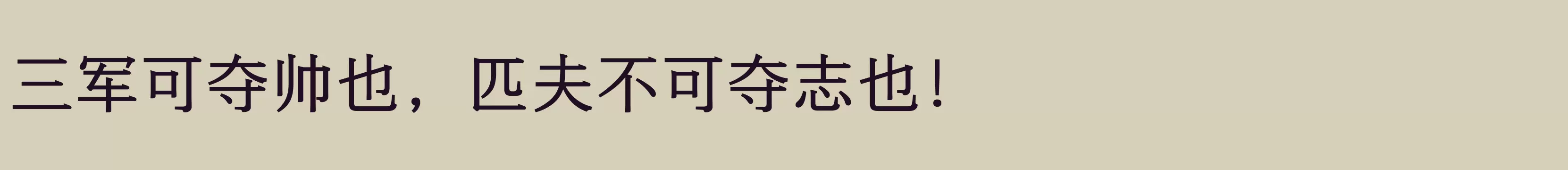 三军可夺帅也，匹夫不可夺志也！